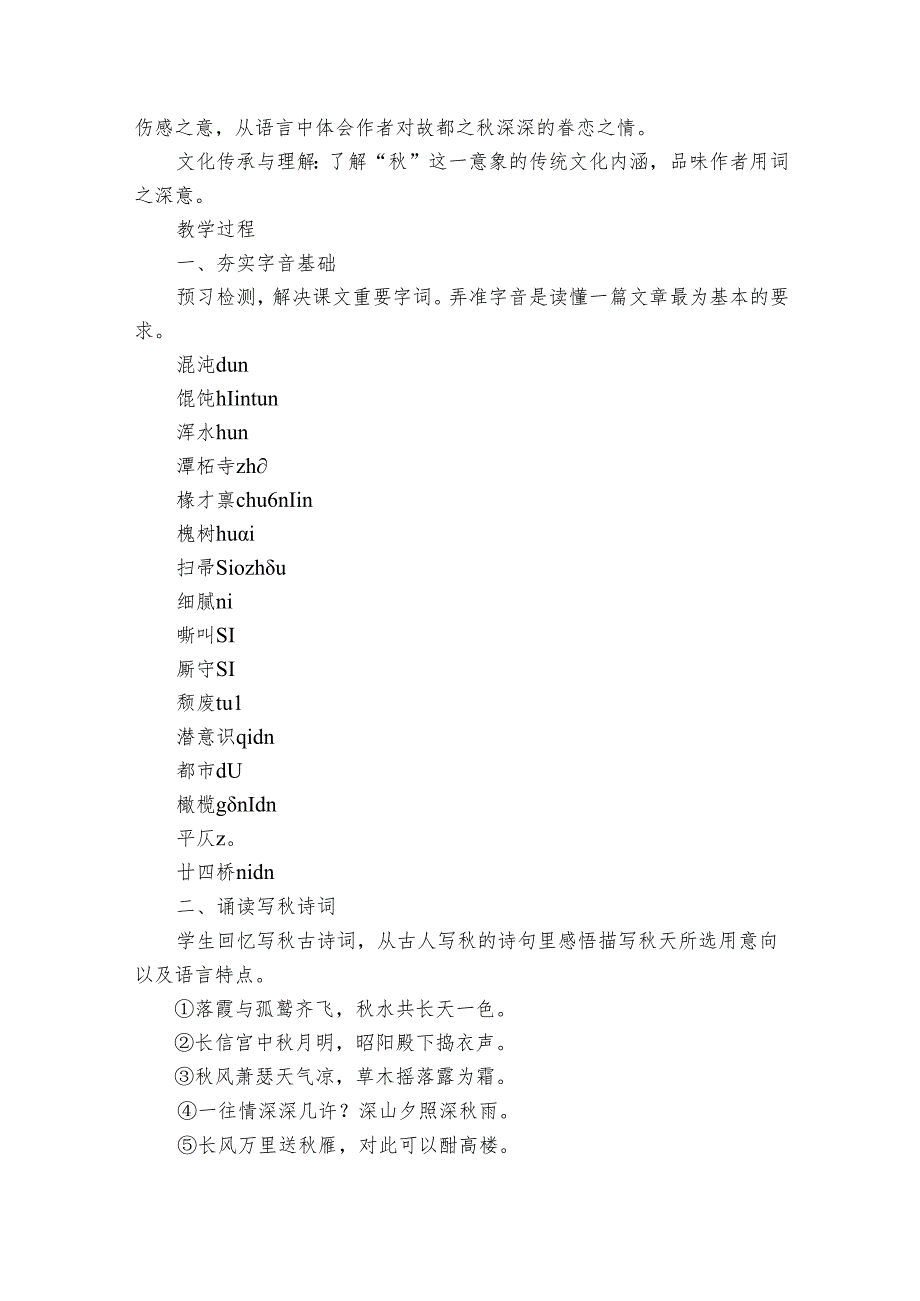 伤感之意，从语言中体会作者对故都之秋深深的眷恋之情。

文化传承与理解：了解“秋”这一意象的传统文化内涵，品味作者用词之深意。

教学过程

一、夯实字音基础

预习检测，解决课文重要字词。弄准字音是读懂一篇文章最为基本的要求。

混沌dun

馄饨hIintun

浑水hun

潭柘寺zh∂

椽才禀chu6nIin

槐树huαi

扫帚Siozhδu

细腻ni

嘶叫SI

厮守SI

颓废tu1

潜意识qidn

都市dU

橄榄gδnIdn

平仄z。

廿四桥nidn

二、诵读写秋诗词

学生回忆写秋古诗词，从古人写秋的诗句里感悟描写秋天所选用意向以及语言特点。

①落霞与孤鹜齐飞，秋水共长天一色。

②长信宫中秋月明，昭阳殿下捣衣声。

③秋风萧瑟天气凉，草木摇落露为霜。

④一往情深深几许？深山夕照深秋雨。

⑤长风万里送秋雁，对此可以酣高楼。